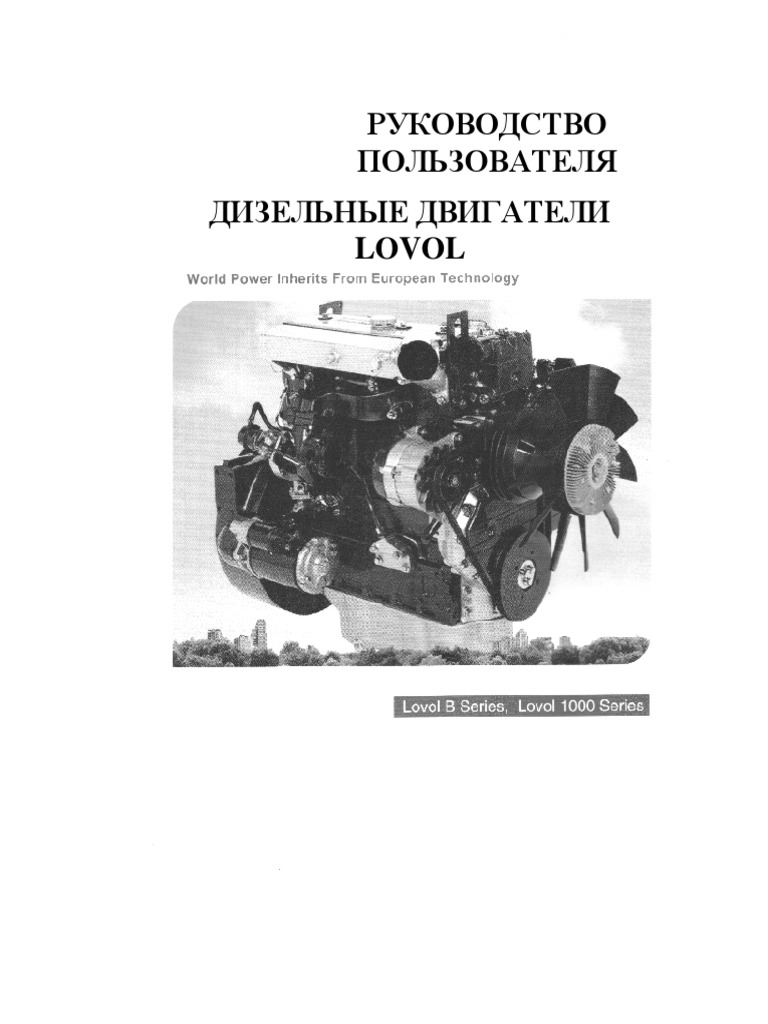 РУКОВОДСТВО ПОЛЬЗОВАТЕЛЯ

ДИЗЕЛЬНЫЕ ДВИГАТЕЛИ LOVOL

World Power Inherits From European Technology

Lovol B Series, Lovol 1000 Series